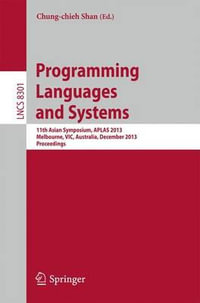 Chung-chieh Shan (Ed.)

LNCS 8301

Programming Languages and Systems

11th Asian Symposium, APLAS 2013
Melbourne, VIC, Australia, December 2013
Proceedings

Springer